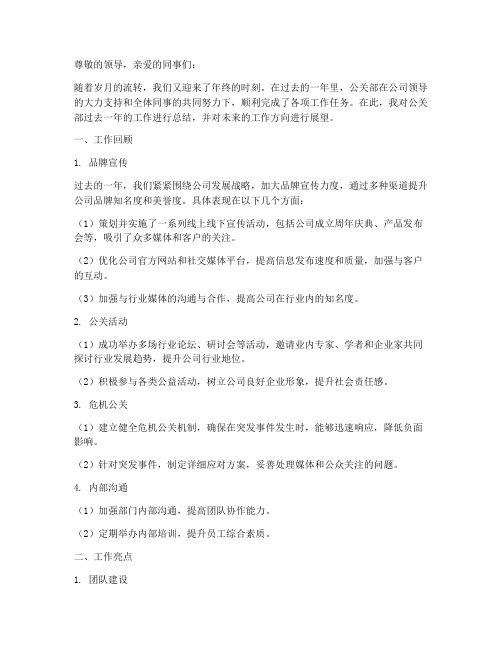 尊敬的领导，亲爱的同事们：

随着岁月的流转，我们又迎来了年终的时刻。在过去的一年里，公关部在公司领导的大力支持和全体同事的共同努力下，顺利完成了各项工作任务。在此，我对公关部过去一年的工作进行总结，并对未来的工作方向进行展望。

一、工作回顾

1. 品牌宣传

过去的一年，我们紧紧围绕公司发展战略，加大品牌宣传力度，通过多种渠道提升公司品牌知名度和美誉度。具体表现在以下几个方面：

（1）策划并实施了一系列线上线下宣传活动，包括公司成立周年庆典、产品发布会等，吸引了众多媒体和客户的关注。

（2）优化公司官方网站和社交媒体平台，提高信息发布速度和质量，加强与客户的互动。

（3）加强与行业媒体的沟通与合作，提高公司在行业内的知名度。

2. 公关活动

（1）成功举办多场行业论坛、研讨会等活动，邀请业内专家、学者和企业家共同探讨行业发展趋势，提升公司行业地位。

（2）积极参与各类公益活动，树立公司良好企业形象，提升社会责任感。

3. 危机公关

（1）建立健全危机公关机制，确保在突发事件发生时，能够迅速响应，降低负面影响。

（2）针对突发事件，制定详细应对方案，妥善处理媒体和公众关注的问题。

4. 内部沟通

（1）加强部门内部沟通，提高团队协作能力。

（2）定期举办内部培训，提升员工综合素质。

二、工作亮点

1. 团队建设